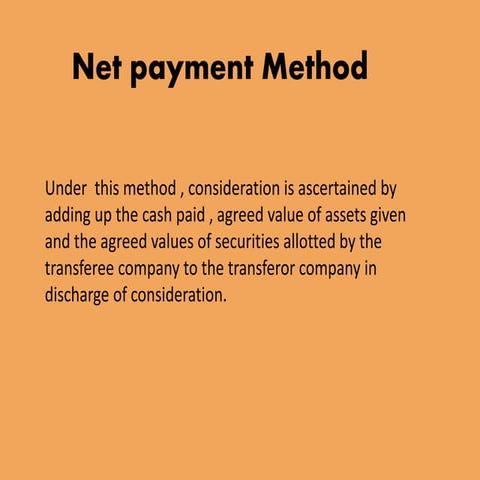 Net payment Method

Under this method , consideration is ascertained by adding up the cash paid , agreed value of assets given and the agreed values of securities allotted by the transferee company to the transferor company in discharge of consideration.